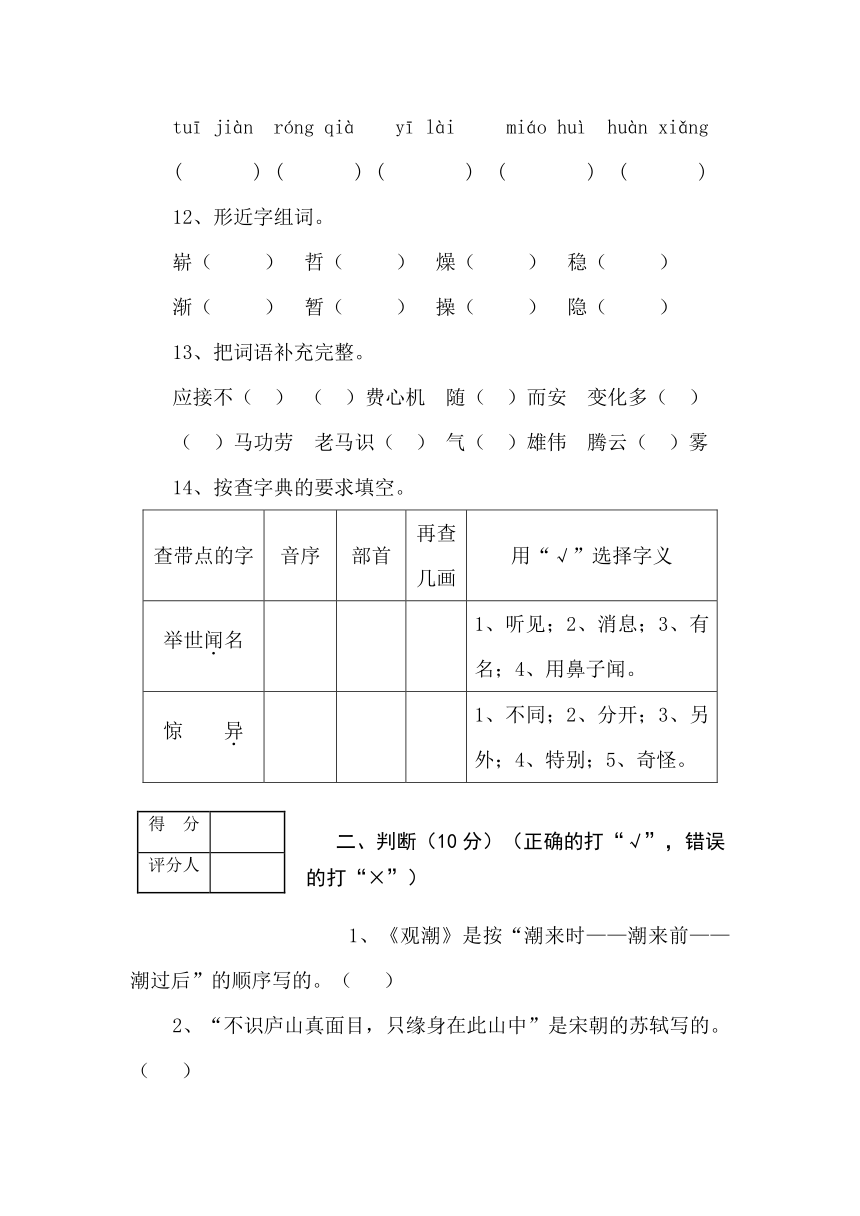 tuī jiàn róng qià yī lài miáo huì huàn xiǎng

( ) ( ) ( ) ( ) ( )

12、形近字组词。

崭（ ） 哲（ ） 燥（ ） 稳（ ）

渐（ ） 暂（ ） 操（ ） 隐（ ）

13、把词语补充完整。

应接不（ ） （ ）费心机 随（ ）而安 变化多（ ）

（ ）马功劳 老马识（ ） 气（ ）雄伟 腾云（ ）雾

14、按查字典的要求填空。

| 查带点的字 | 音序 | 部首 | 再查几画 | 用“√”选择字义 |
|---|---|---|---|---|
| 举世闻名 | | | | 1、听见；2、消息；3、有名；4、用鼻子闻。 |
| 惊 异 | | | | 1、不同；2、分开；3、另外；4、特别；5、奇怪。 |

| 得 分 | |
|---|---|
| 评分人 | |

二、判断（10 分）（正确的打“√”，错误的打“×”）

1、《观潮》是按“潮来时——潮来前——潮过后”的顺序写的。（ ）

2、“不识庐山真面目，只缘身在此山中”是宋朝的苏轼写的。（ ）